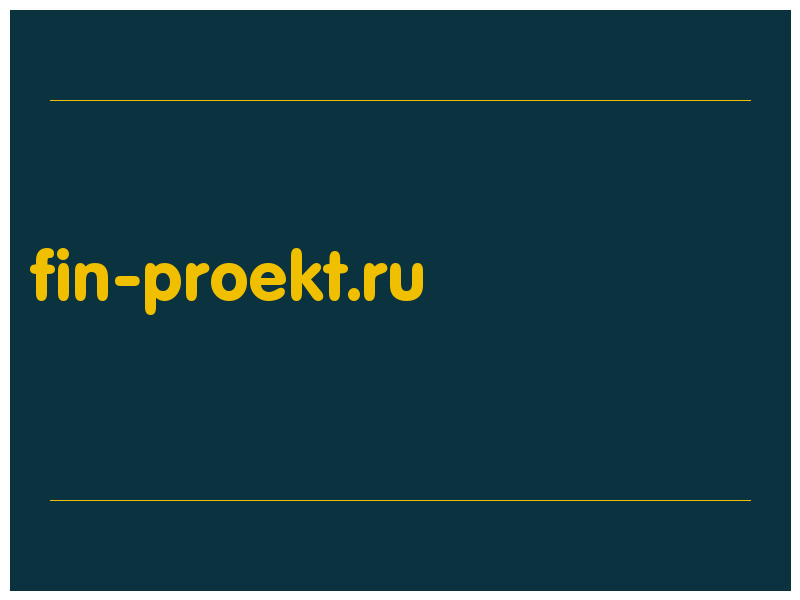 fin-proekt.ru